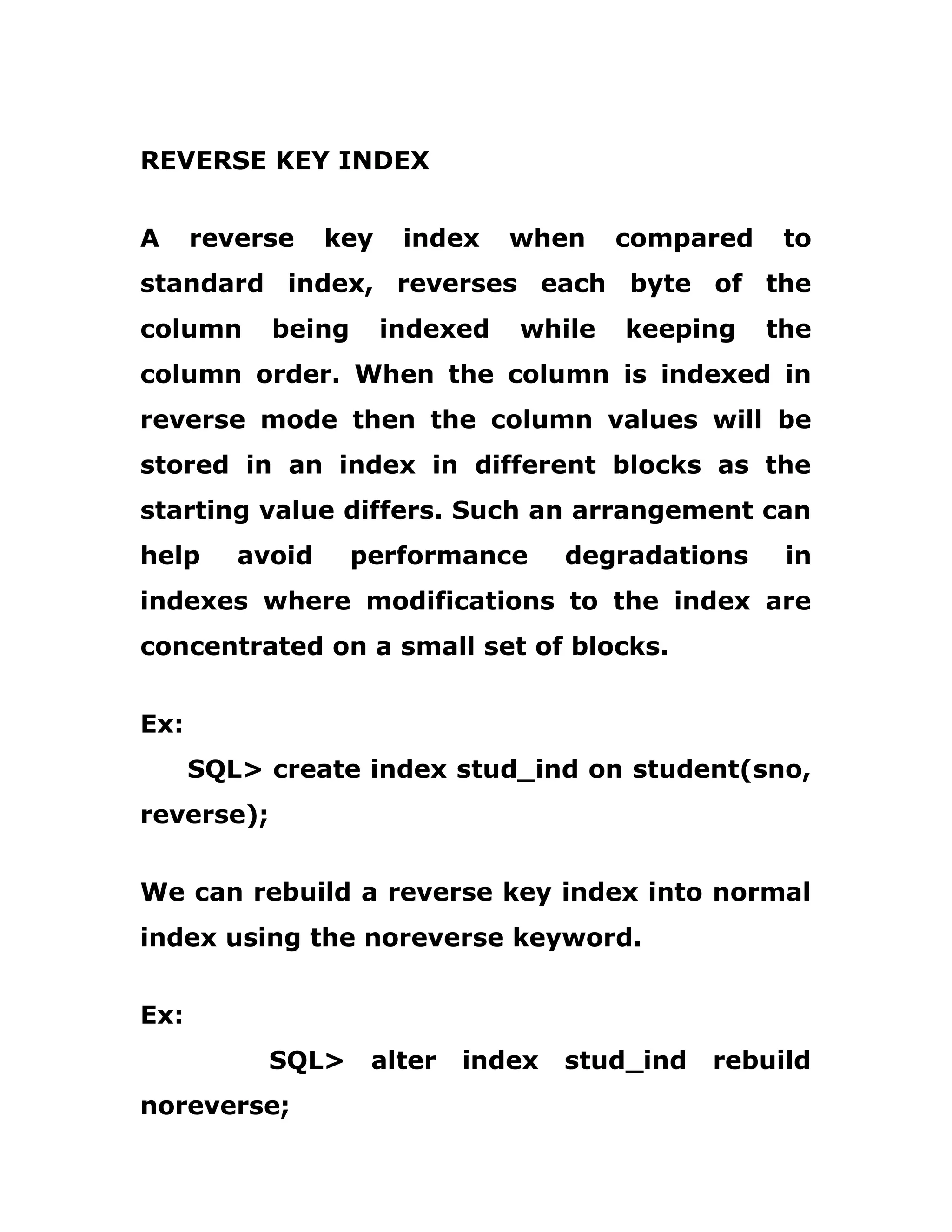 REVERSE KEY INDEX

A reverse key index when compared to standard index, reverses each byte of the column being indexed while keeping the column order. When the column is indexed in reverse mode then the column values will be stored in an index in different blocks as the starting value differs. Such an arrangement can help avoid performance degradations in indexes where modifications to the index are concentrated on a small set of blocks.

Ex:
SQL> create index stud_ind on student(sno, reverse);

We can rebuild a reverse key index into normal index using the noreverse keyword.

Ex:
SQL> alter index stud_ind rebuild noreverse;